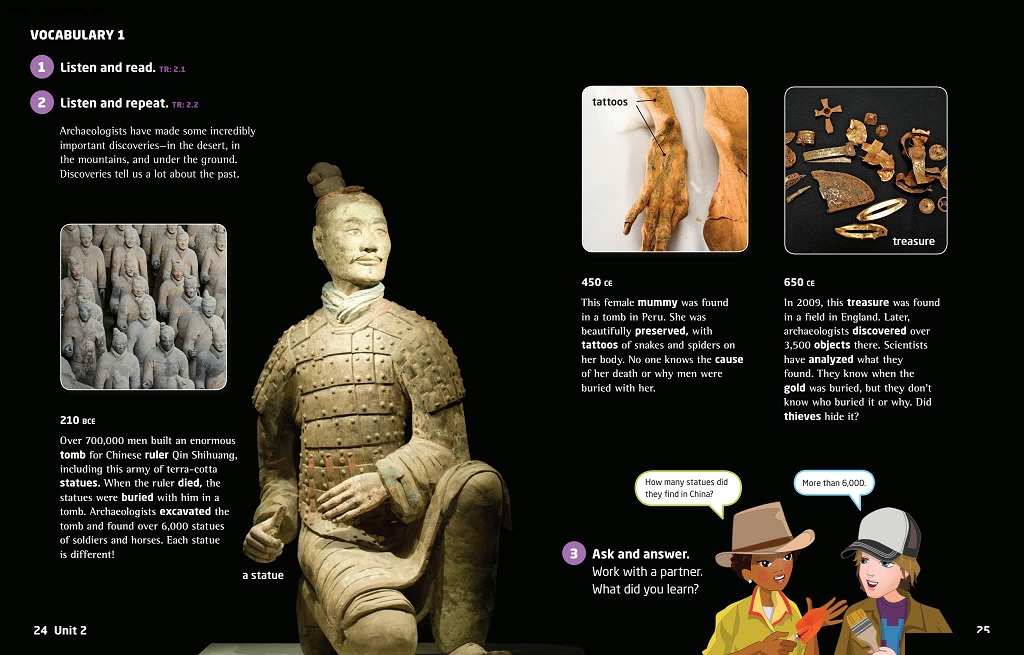 VOCABULARY 1

1 Listen and read. TR: 2.1

2 Listen and repeat. TR: 2.2

Archaeologists have made some incredibly important discoveries—in the desert, in the mountains, and under the ground. Discoveries tell us a lot about the past.

210 BCE

Over 700,000 men built an enormous tomb for Chinese ruler Qin Shihuang, including this army of terra-cotta statues. When the ruler died, the statues were buried with him in a tomb. Archaeologists excavated the tomb and found over 6,000 statues of soldiers and horses. Each statue is different!

a statue

tattoos

450 CE

This female mummy was found in a tomb in Peru. She was beautifully preserved, with tattoos of snakes and spiders on her body. No one knows the cause of her death or why men were buried with her.

treasure

650 CE

In 2009, this treasure was found in a field in England. Later, archaeologists discovered over 3,500 objects there. Scientists have analyzed what they found. They know when the gold was buried, but they don't know who buried it or why. Did thieves hide it?

How many statues did they find in China?

More than 6,000.

3 Ask and answer. Work with a partner. What did you learn?

24 Unit 2

25